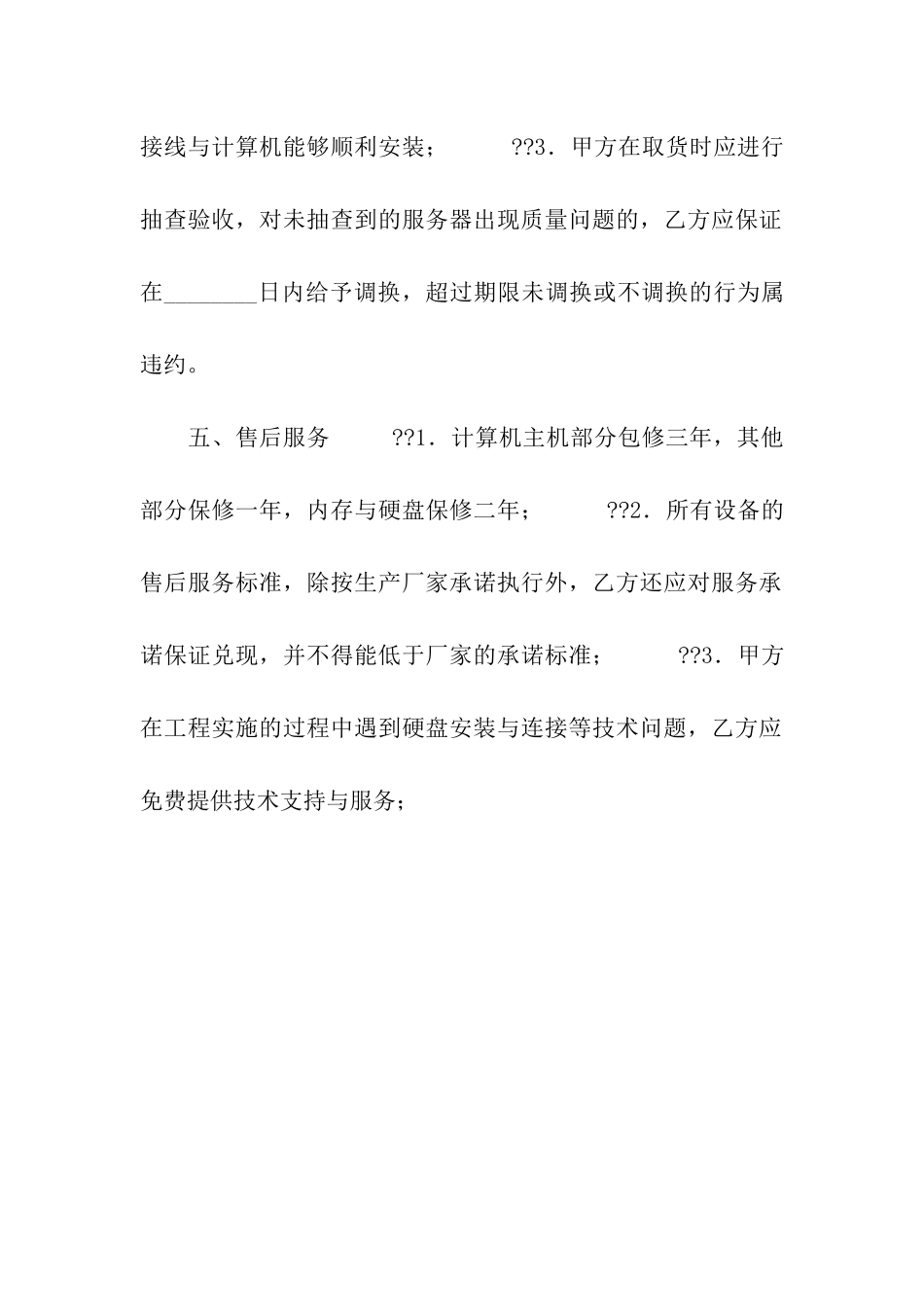 接线与计算机能够顺利安装； ??3．甲方在取货时应进行抽查验收，对未抽查到的服务器出现质量问题的，乙方应保证在________日内给予调换，超过期限未调换或不调换的行为属违约。

五、售后服务 ??1．计算机主机部分包修三年，其他部分保修一年，内存与硬盘保修二年； ??2．所有设备的售后服务标准，除按生产厂家承诺执行外，乙方还应对服务承诺保证兑现，并不得能低于厂家的承诺标准； ??3．甲方在工程实施的过程中遇到硬盘安装与连接等技术问题，乙方应免费提供技术支持与服务；